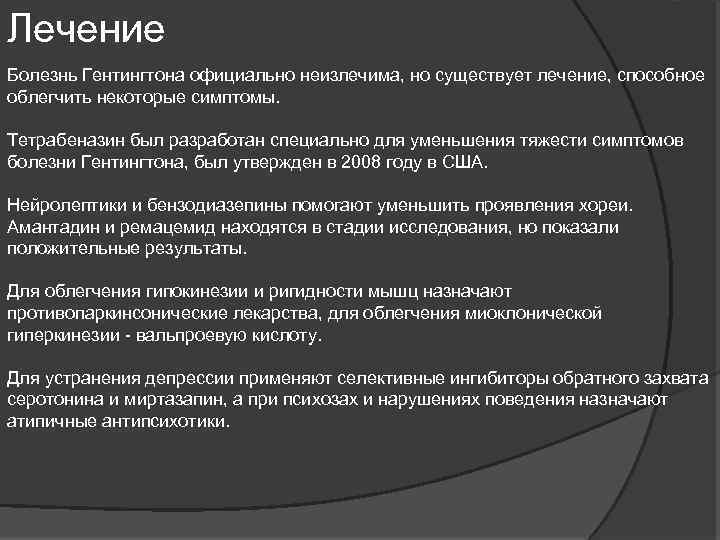 Лечение

Болезнь Гентингтона официально неизлечима, но существует лечение, способное облегчить некоторые симптомы.

Тетрабеназин был разработан специально для уменьшения тяжести симптомов болезни Гентингтона, был утвержден в 2008 году в США.

Нейролептики и бензодиазепины помогают уменьшить проявления хореи. Амантадин и ремацемид находятся в стадии исследования, но показали положительные результаты.

Для облегчения гипокинезии и ригидности мышц назначают противопаркинсонические лекарства, для облегчения миоклонической гиперкинезии - вальпроевую кислоту.

Для устранения депрессии применяют селективные ингибиторы обратного захвата серотонина и миртазапин, а при психозах и нарушениях поведения назначают атипичные антипсихотики.